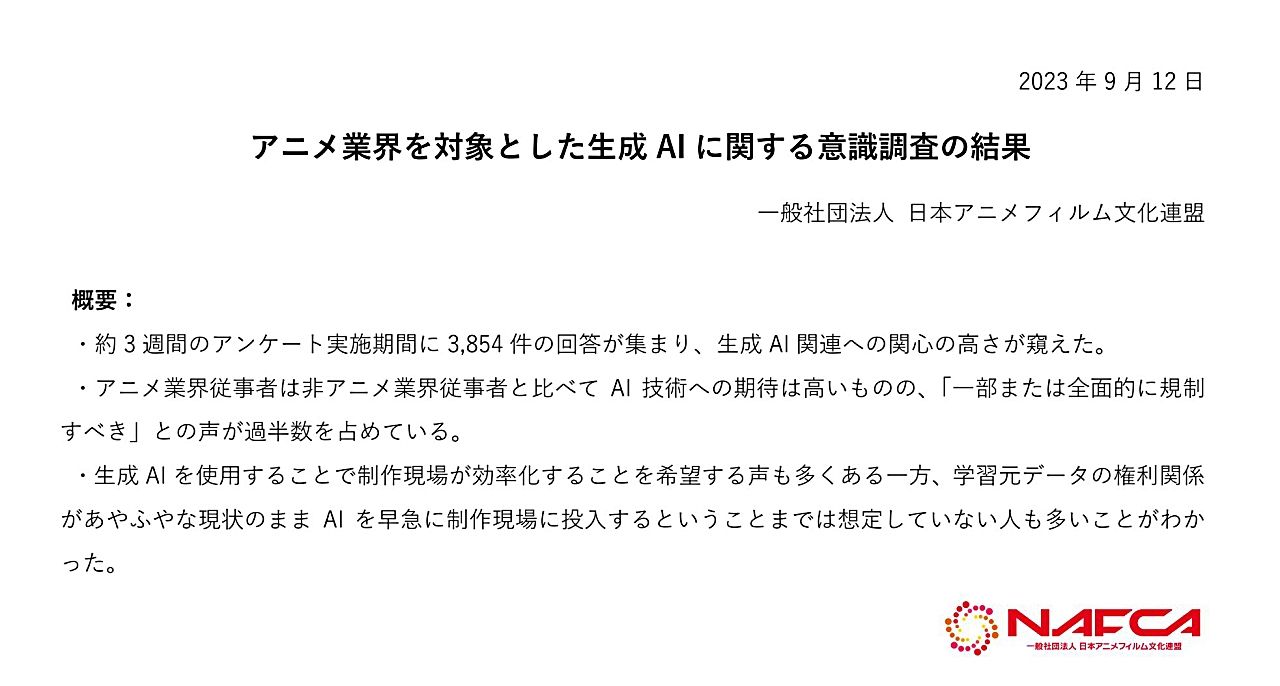 2023 年 9 月 12 日

アニメ業界を対象とした生成 AI に関する意識調査の結果

一般社団法人 日本アニメフィルム文化連盟

概要：

・約 3 週間のアンケート実施期間に 3,854 件の回答が集まり、生成 AI 関連への関心の高さが窺えた。

・アニメ業界従事者は非アニメ業界従事者と比べて AI 技術への期待は高いものの、「一部または全面的に規制すべき」との声が過半数を占めている。

・生成 AI を使用することで制作現場が効率化することを希望する声も多くある一方、学習元データの権利関係があやふやな現状のまま AI を早急に制作現場に投入するということまでは想定していない人も多いことがわかった。

NAFCA
一般社団法人 日本アニメフィルム文化連盟